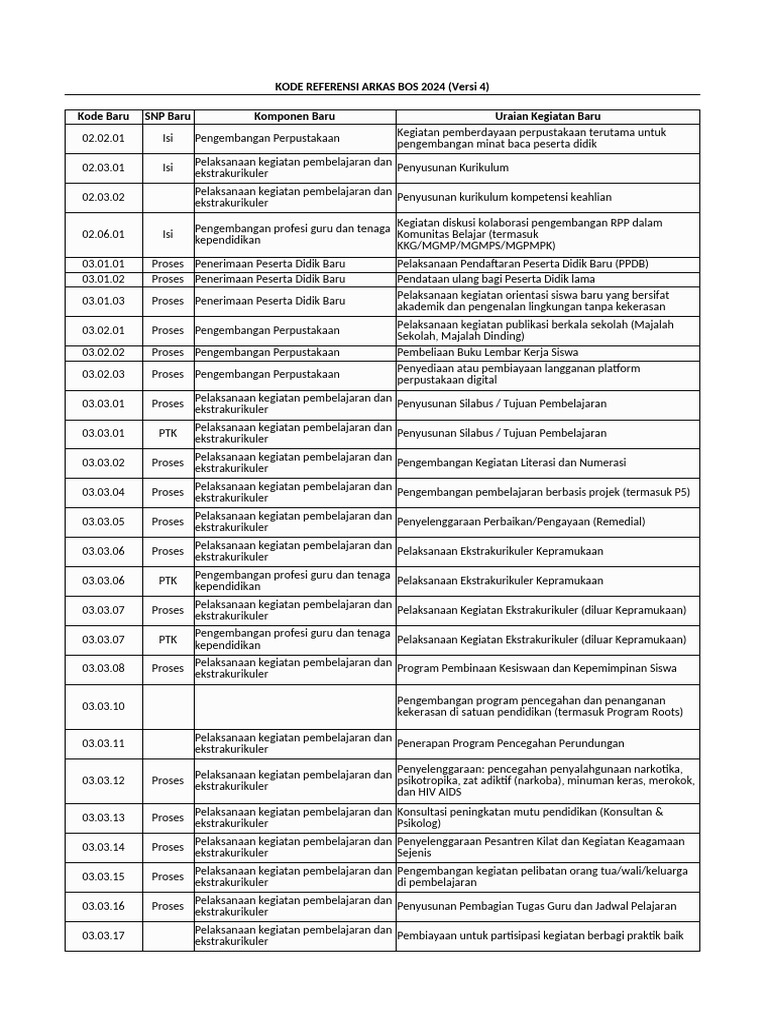 KODE REFERENSI ARKAS BOS 2024 (Versi 4)

| Kode Baru | SNP Baru | Komponen Baru | Uraian Kegiatan Baru |
|---|---|---|---|
| 02.02.01 | Isi | Pengembangan Perpustakaan | Kegiatan pemberdayaan perpustakaan terutama untuk pengembangan minat baca peserta didik |
| 02.03.01 | Isi | Pelaksanaan kegiatan pembelajaran dan ekstrakurikuler | Penyusunan Kurikulum |
| 02.03.02 | | Pelaksanaan kegiatan pembelajaran dan ekstrakurikuler | Penyusunan kurikulum kompetensi keahlian |
| 02.06.01 | Isi | Pengembangan profesi guru dan tenaga kependidikan | Kegiatan diskusi kolaborasi pengembangan RPP dalam Komunitas Belajar (termasuk KKG/MGMP/MGMPS/MGPMPK) |
| 03.01.01 | Proses | Penerimaan Peserta Didik Baru | Pelaksanaan Pendaftaran Peserta Didik Baru (PPDB) |
| 03.01.02 | Proses | Penerimaan Peserta Didik Baru | Pendataan ulang bagi Peserta Didik lama |
| 03.01.03 | Proses | Penerimaan Peserta Didik Baru | Pelaksanaan kegiatan orientasi siswa baru yang bersifat akademik dan pengenalan lingkungan tanpa kekerasan |
| 03.02.01 | Proses | Pengembangan Perpustakaan | Pelaksanaan kegiatan publikasi berkala sekolah (Majalah Sekolah, Majalah Dinding) |
| 03.02.02 | Proses | Pengembangan Perpustakaan | Pembeliaan Buku Lembar Kerja Siswa |
| 03.02.03 | Proses | Pengembangan Perpustakaan | Penyediaan atau pembiayaan langganan platform perpustakaan digital |
| 03.03.01 | Proses | Pelaksanaan kegiatan pembelajaran dan ekstrakurikuler | Penyusunan Silabus / Tujuan Pembelajaran |
| 03.03.01 | PTK | Pelaksanaan kegiatan pembelajaran dan ekstrakurikuler | Penyusunan Silabus / Tujuan Pembelajaran |
| 03.03.02 | Proses | Pelaksanaan kegiatan pembelajaran dan ekstrakurikuler | Pengembangan Kegiatan Literasi dan Numerasi |
| 03.03.04 | Proses | Pelaksanaan kegiatan pembelajaran dan ekstrakurikuler | Pengembangan pembelajaran berbasis projek (termasuk P5) |
| 03.03.05 | Proses | Pelaksanaan kegiatan pembelajaran dan ekstrakurikuler | Penyelenggaraan Perbaikan/Pengayaan (Remedial) |
| 03.03.06 | Proses | Pelaksanaan kegiatan pembelajaran dan ekstrakurikuler | Pelaksanaan Ekstrakurikuler Kepramukaan |
| 03.03.06 | PTK | Pengembangan profesi guru dan tenaga kependidikan | Pelaksanaan Ekstrakurikuler Kepramukaan |
| 03.03.07 | Proses | Pelaksanaan kegiatan pembelajaran dan ekstrakurikuler | Pelaksanaan Kegiatan Ekstrakurikuler (diluar Kepramukaan) |
| 03.03.07 | PTK | Pengembangan profesi guru dan tenaga kependidikan | Pelaksanaan Kegiatan Ekstrakurikuler (diluar Kepramukaan) |
| 03.03.08 | Proses | Pelaksanaan kegiatan pembelajaran dan ekstrakurikuler | Program Pembinaan Kesiswaan dan Kepemimpinan Siswa |
| 03.03.10 | | | Pengembangan program pencegahan dan penanganan kekerasan di satuan pendidikan (termasuk Program Roots) |
| 03.03.11 | | Pelaksanaan kegiatan pembelajaran dan ekstrakurikuler | Penerapan Program Pencegahan Perundungan |
| 03.03.12 | Proses | Pelaksanaan kegiatan pembelajaran dan ekstrakurikuler | Penyelenggaraan: pencegahan penyalahgunaan narkotika, psikotropika, zat adiktif (narkoba), minuman keras, merokok, dan HIV AIDS |
| 03.03.13 | Proses | Pelaksanaan kegiatan pembelajaran dan ekstrakurikuler | Konsultasi peningkatan mutu pendidikan (Konsultan & Psikolog) |
| 03.03.14 | Proses | Pelaksanaan kegiatan pembelajaran dan ekstrakurikuler | Penyelenggaraan Pesantren Kilat dan Kegiatan Keagamaan Sejenis |
| 03.03.15 | Proses | Pelaksanaan kegiatan pembelajaran dan ekstrakurikuler | Pengembangan kegiatan pelibatan orang tua/wali/keluarga di pembelajaran |
| 03.03.16 | Proses | Pelaksanaan kegiatan pembelajaran dan ekstrakurikuler | Penyusunan Pembagian Tugas Guru dan Jadwal Pelajaran |
| 03.03.17 | | Pelaksanaan kegiatan pembelajaran dan ekstrakurikuler | Pembiayaan untuk partisipasi kegiatan berbagi praktik baik |